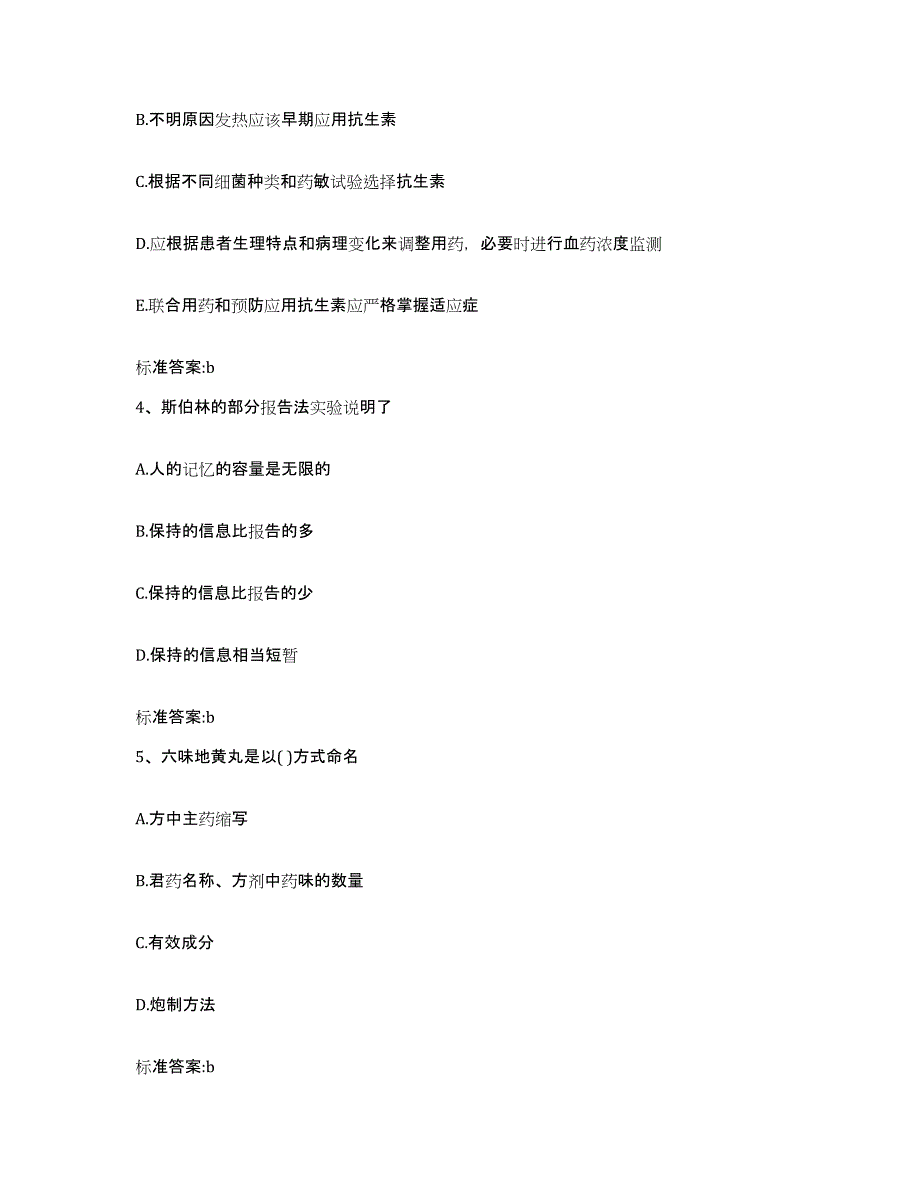 B.不明原因发热应该早期应用抗生素

C.根据不同细菌种类和药敏试验选择抗生素

D.应根据患者生理特点和病理变化来调整用药，必要时进行血药浓度监测

E.联合用药和预防应用抗生素应严格掌握适应症

标准答案:b

4、斯伯林的部分报告法实验说明了

A.人的记忆的容量是无限的

B.保持的信息比报告的多

C.保持的信息比报告的少

D.保持的信息相当短暂

标准答案:b

5、六味地黄丸是以( )方式命名

A.方中主药缩写

B.君药名称、方剂中药味的数量

C.有效成分

D.炮制方法

标准答案:b